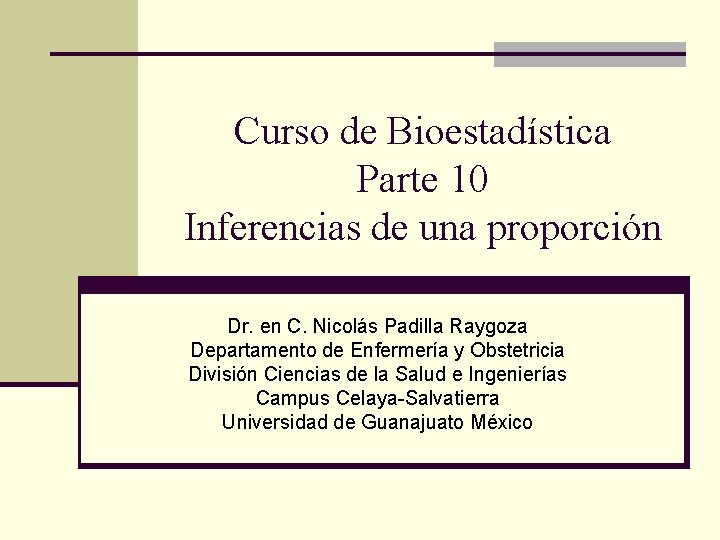 Curso de Bioestadística
Parte 10
Inferencias de una proporción

Dr. en C. Nicolás Padilla Raygoza
Departamento de Enfermería y Obstetricia
División Ciencias de la Salud e Ingenierías
Campus Celaya-Salvatierra
Universidad de Guanajuato México